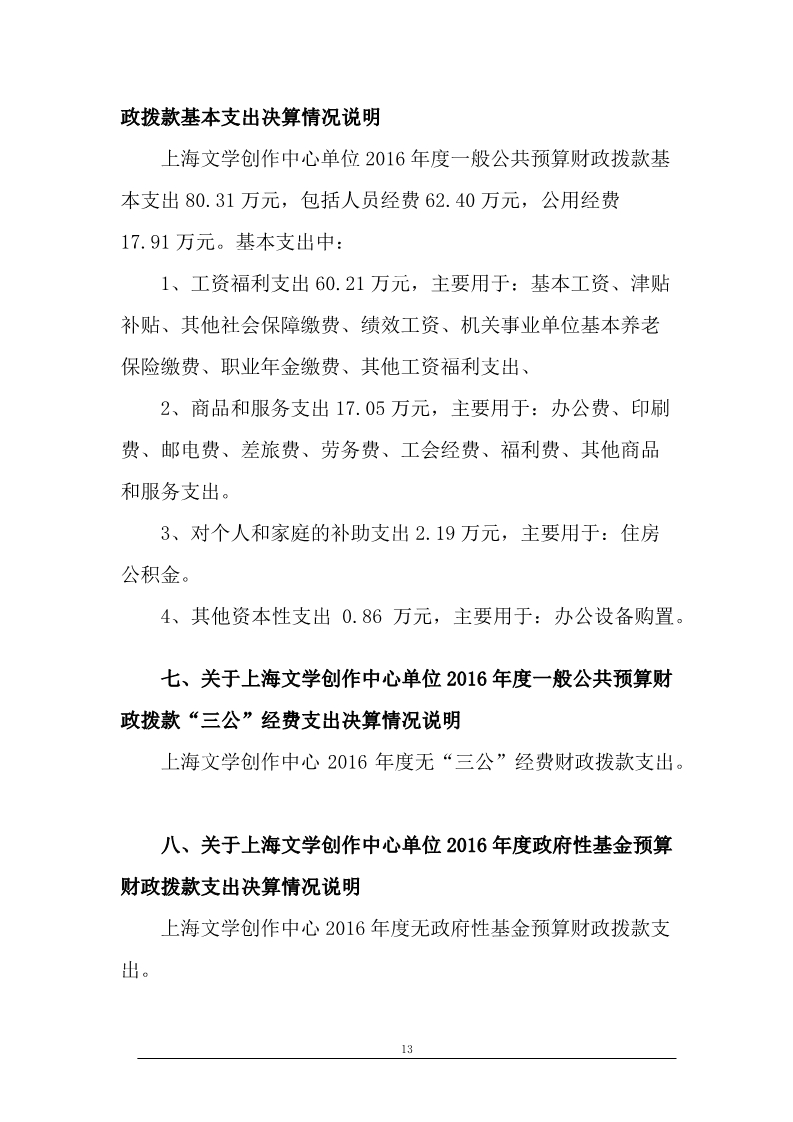 政拨款基本支出决算情况说明

上海文学创作中心单位 2016 年度一般公共预算财政拨款基本支出 80.31 万元，包括人员经费 62.40 万元，公用经费 17.91 万元。基本支出中：

1、工资福利支出 60.21 万元，主要用于：基本工资、津贴补贴、其他社会保障缴费、绩效工资、机关事业单位基本养老保险缴费、职业年金缴费、其他工资福利支出、

2、商品和服务支出 17.05 万元，主要用于：办公费、印刷费、邮电费、差旅费、劳务费、工会经费、福利费、其他商品和服务支出。

3、对个人和家庭的补助支出 2.19 万元，主要用于：住房公积金。

4、其他资本性支出 0.86 万元，主要用于：办公设备购置。

七、关于上海文学创作中心单位 2016 年度一般公共预算财政拨款“三公”经费支出决算情况说明

上海文学创作中心 2016 年度无“三公”经费财政拨款支出。

八、关于上海文学创作中心单位 2016 年度政府性基金预算财政拨款支出决算情况说明

上海文学创作中心 2016 年度无政府性基金预算财政拨款支出。

13